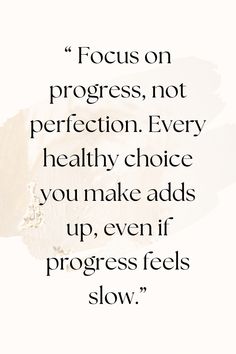 “ Focus on progress, not perfection. Every healthy choice you make adds up, even if progress feels slow.”